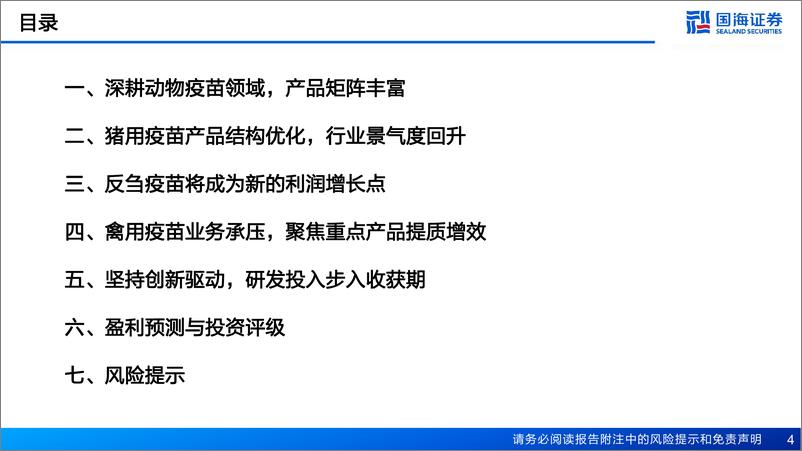 目录

国海证券
SEALAND SECURITIES

一、深耕动物疫苗领域，产品矩阵丰富

二、猪用疫苗产品结构优化，行业景气度回升

三、反刍疫苗将成为新的利润增长点

四、禽用疫苗业务承压，聚焦重点产品提质增效

五、坚持创新驱动，研发投入步入收获期

六、盈利预测与投资评级

七、风险提示

请务必阅读报告附注中的风险提示和免责声明 4